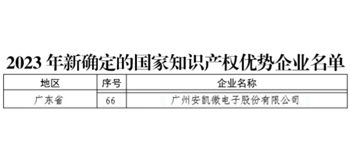 2023 年新确定的国家知识产权优势企业名单

| 地区 | 序号 | 企业名称 |
|---|---|---|
| 广东省 | 66 | 广州安凯微电子股份有限公司 |